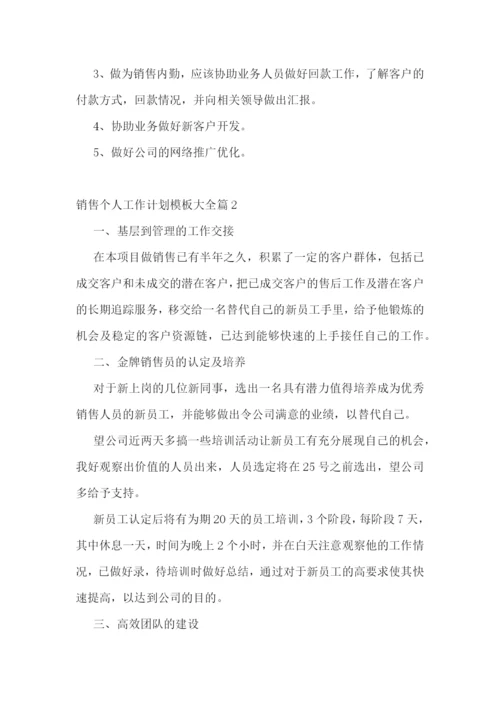 3、做为销售内勤，应该协助业务人员做好回款工作，了解客户的付款方式，回款情况，并向相关领导做出汇报。

4、协助业务做好新客户开发。

5、做好公司的网络推广优化。

销售个人工作计划模板大全篇2

一、基层到管理的工作交接

在本项目做销售已有半年之久，积累了一定的客户群体，包括已成交客户和未成交的潜在客户，把已成交客户的售后工作及潜在客户的长期追踪服务，移交给一名替代自己的新员工手里，给予他锻炼的机会及稳定的客户资源链，已达到能够快速的上手接任自己的工作。

二、金牌销售员的认定及培养

对于新上岗的几位新同事，选出一名具有潜力值得培养成为优秀销售人员的新员工，并能够做出令公司满意的业绩，以替代自己。

望公司近两天多搞一些培训活动让新员工有充分展现自己的机会，我好观察出价值的人员出来，人员选定将在25号之前选出，望公司多给予支持。

新员工认定后将有为期20天的员工培训，3个阶段，每阶段7天，其中休息一天，时间为晚上2个小时，并在白天注意观察他的工作情况，已做好录，待培训时做好总结，通过对于新员工的高要求使其快速提高，以达到公司的目的。

三、高效团队的建设